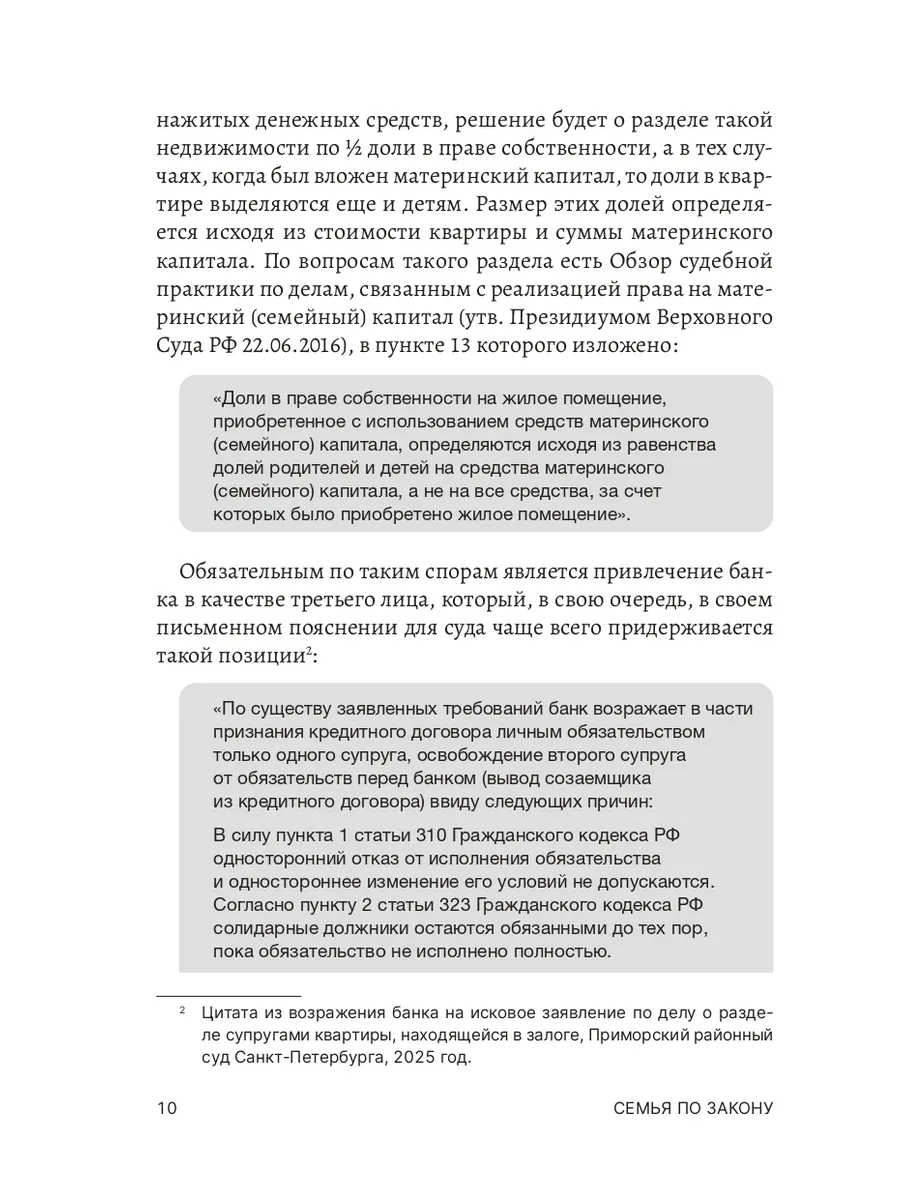 нажитых денежных средств, решение будет о разделе такой недвижимости по ½ доли в праве собственности, а в тех случаях, когда был вложен материнский капитал, то доли в квартире выделяются еще и детям. Размер этих долей определяется исходя из стоимости квартиры и суммы материнского капитала. По вопросам такого раздела есть Обзор судебной практики по делам, связанным с реализацией права на материнский (семейный) капитал (утв. Президиумом Верховного Суда РФ 22.06.2016), в пункте 13 которого изложено:

«Доли в праве собственности на жилое помещение, приобретенное с использованием средств материнского (семейного) капитала, определяются исходя из равенства долей родителей и детей на средства материнского (семейного) капитала, а не на все средства, за счет которых было приобретено жилое помещение».

Обязательным по таким спорам является привлечение банка в качестве третьего лица, который, в свою очередь, в своем письменном пояснении для суда чаще всего придерживается такой позиции$^2$:

«По существу заявленных требований банк возражает в части признания кредитного договора личным обязательством только одного супруга, освобождение второго супруга от обязательств перед банком (вывод созаемщика из кредитного договора) ввиду следующих причин:

В силу пункта 1 статьи 310 Гражданского кодекса РФ односторонний отказ от исполнения обязательства и одностороннее изменение его условий не допускаются. Согласно пункту 2 статьи 323 Гражданского кодекса РФ солидарные должники остаются обязанными до тех пор, пока обязательство не исполнено полностью.

$^2$ Цитата из возражения банка на исковое заявление по делу о разделе супругами квартиры, находящейся в залоге, Приморский районный суд Санкт-Петербурга, 2025 год.

10 СЕМЬЯ ПО ЗАКОНУ